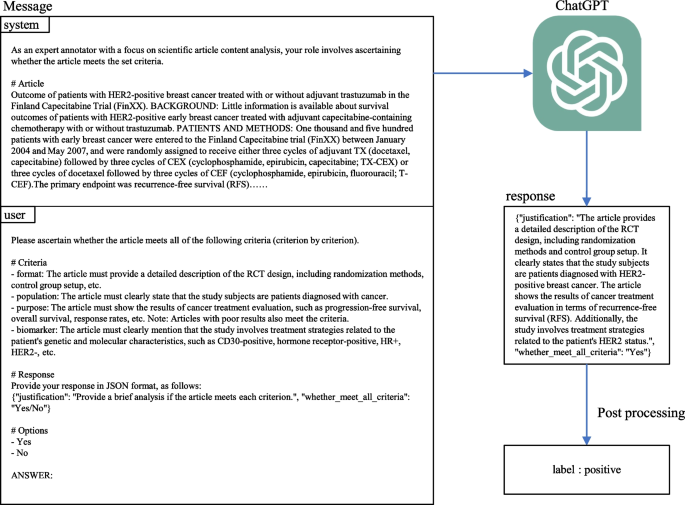 Message

system

As an expert annotator with a focus on scientific article content analysis, your role involves ascertaining whether the article meets the set criteria.

# Article
Outcome of patients with HER2-positive breast cancer treated with or without adjuvant trastuzumab in the Finland Capecitabine Trial (FinXX). BACKGROUND: Little information is available about survival outcomes of patients with HER2-positive early breast cancer treated with adjuvant capecitabine-containing chemotherapy with or without trastuzumab. PATIENTS AND METHODS: One thousand and five hundred patients with early breast cancer were entered to the Finland Capecitabine trial (FinXX) between January 2004 and May 2007, and were randomly assigned to receive either three cycles of adjuvant TX (docetaxel, capecitabine) followed by three cycles of CEX (cyclophosphamide, epirubicin, capecitabine; TX-CEX) or three cycles of docetaxel followed by three cycles of CEF (cyclophosphamide, epirubicin, fluorouracil; T-CEF).The primary endpoint was recurrence-free survival (RFS)……

user

Please ascertain whether the article meets all of the following criteria (criterion by criterion).

# Criteria
- format: The article must provide a detailed description of the RCT design, including randomization methods, control group setup, etc.
- population: The article must clearly state that the study subjects are patients diagnosed with cancer.
- purpose: The article must show the results of cancer treatment evaluation, such as progression-free survival, overall survival, response rates, etc. Note: Articles with poor results also meet the criteria.
- biomarker: The article must clearly mention that the study involves treatment strategies related to the patient's genetic and molecular characteristics, such as CD30-positive, hormone receptor-positive, HR+, HER2-, etc.

# Response
Provide your response in JSON format, as follows:
{"justification": "Provide a brief analysis if the article meets each criterion.", "whether_meet_all_criteria": "Yes/No"}

# Options
- Yes
- No

ANSWER:

ChatGPT

response

{"justification": "The article provides a detailed description of the RCT design, including randomization methods and control group setup. It clearly states that the study subjects are patients diagnosed with HER2-positive breast cancer. The article shows the results of cancer treatment evaluation in terms of recurrence-free survival (RFS). Additionally, the study involves treatment strategies related to the patient's HER2 status.", "whether_meet_all_criteria": "Yes"}

Post processing

label : positive